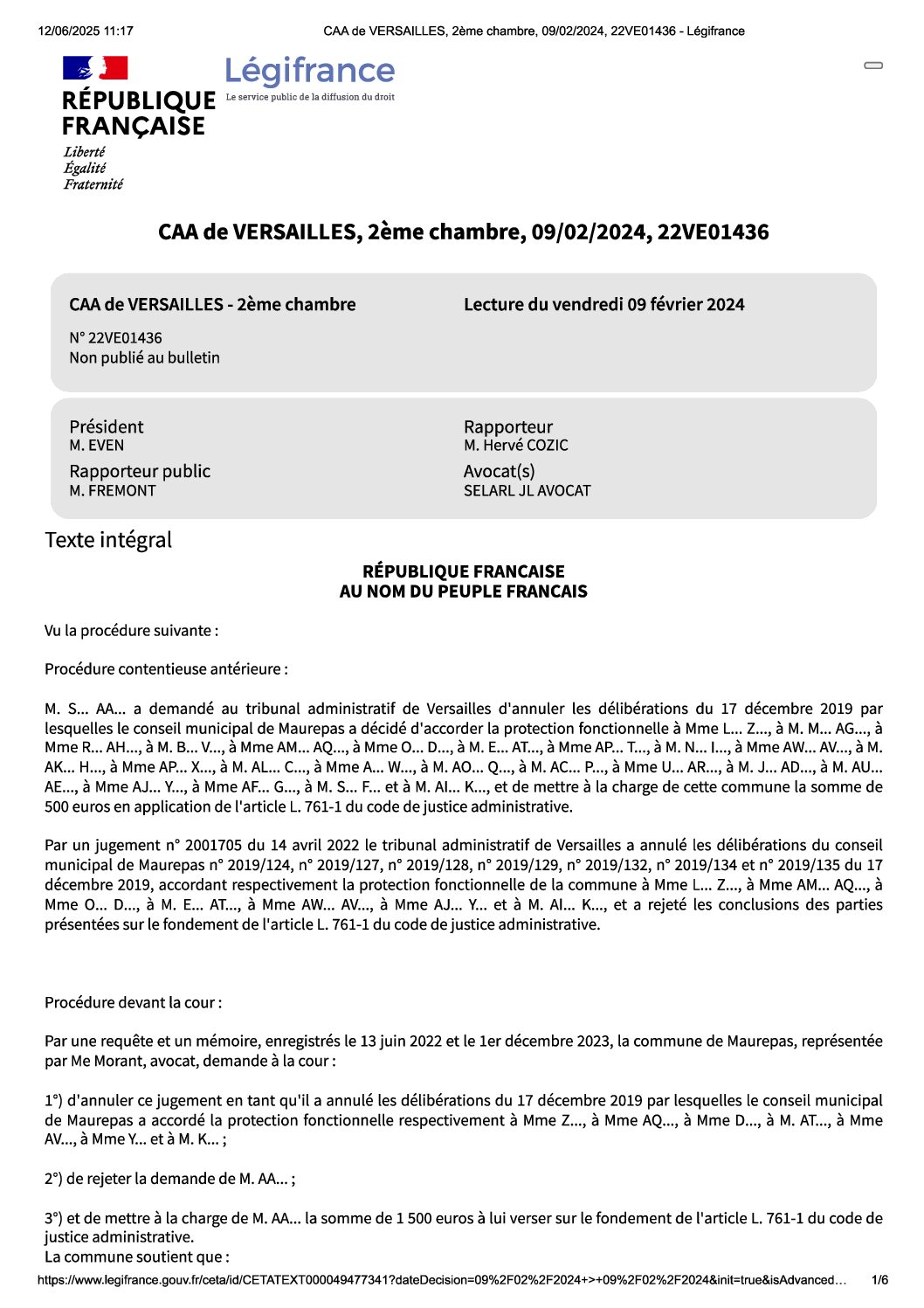 12/06/2025 11:17 CAA de VERSAILLES, 2ème chambre, 09/02/2024, 22VE01436 - Légifrance

RÉPUBLIQUE FRANÇAISE
Liberté
Égalité
Fraternité

Légifrance
Le service public de la diffusion du droit

CAA de VERSAILLES, 2ème chambre, 09/02/2024, 22VE01436

CAA de VERSAILLES - 2ème chambre
N° 22VE01436
Non publié au bulletin

Lecture du vendredi 09 février 2024

Président
M. EVEN

Rapporteur public
M. FREMONT

Rapporteur
M. Hervé COZIC

Avocat(s)
SELARL JL AVOCAT

Texte intégral

RÉPUBLIQUE FRANCAISE
AU NOM DU PEUPLE FRANCAIS

Vu la procédure suivante :

Procédure contentieuse antérieure :

M. S... AA... a demandé au tribunal administratif de Versailles d'annuler les délibérations du 17 décembre 2019 par lesquelles le conseil municipal de Maurepas a décidé d'accorder la protection fonctionnelle à Mme L... Z..., à M. M... AG..., à Mme R... AH..., à M. B... V..., à Mme AM... AQ..., à Mme O... D..., à M. E... AT..., à Mme AP... T..., à M. N... I..., à Mme AW... AV..., à M. AK... H..., à Mme AP... X..., à M. AL... C..., à Mme A... W..., à M. AO... Q..., à M. AC... P..., à Mme U... AR..., à M. J... AD..., à M. AU... AE..., à Mme AJ... Y..., à Mme AF... G..., à M. S... F... et à M. AI... K..., et de mettre à la charge de cette commune la somme de 500 euros en application de l'article L. 761-1 du code de justice administrative.

Par un jugement n° 2001705 du 14 avril 2022 le tribunal administratif de Versailles a annulé les délibérations du conseil municipal de Maurepas n° 2019/124, n° 2019/127, n° 2019/128, n° 2019/129, n° 2019/132, n° 2019/134 et n° 2019/135 du 17 décembre 2019, accordant respectivement la protection fonctionnelle de la commune à Mme L... Z..., à Mme AM... AQ..., à Mme O... D..., à M. E... AT..., à Mme AW... AV..., à Mme AJ... Y... et à M. AI... K..., et a rejeté les conclusions des parties présentées sur le fondement de l'article L. 761-1 du code de justice administrative.

Procédure devant la cour :

Par une requête et un mémoire, enregistrés le 13 juin 2022 et le 1er décembre 2023, la commune de Maurepas, représentée par Me Morant, avocat, demande à la cour :

1°) d'annuler ce jugement en tant qu'il a annulé les délibérations du 17 décembre 2019 par lesquelles le conseil municipal de Maurepas a accordé la protection fonctionnelle respectivement à Mme Z..., à Mme AQ..., à Mme D..., à M. AT..., à Mme AV..., à Mme Y... et à M. K... ;

2°) de rejeter la demande de M. AA... ;

3°) et de mettre à la charge de M. AA... la somme de 1 500 euros à lui verser sur le fondement de l'article L. 761-1 du code de justice administrative.
La commune soutient que :

https://www.legifrance.gouv.fr/ceta/id/CETATEXT000049477341?dateDecision=09%2F02%2F2024+>+09%2F02%2F2024&init=true&isAdvanced… 1/6